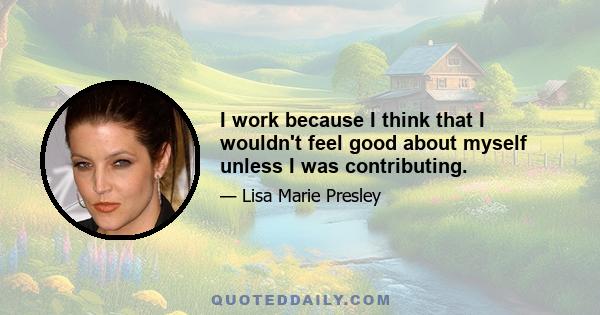 I work because I think that I wouldn't feel good about myself unless I was contributing.

— Lisa Marie Presley

QUOTEDDAILY.COM